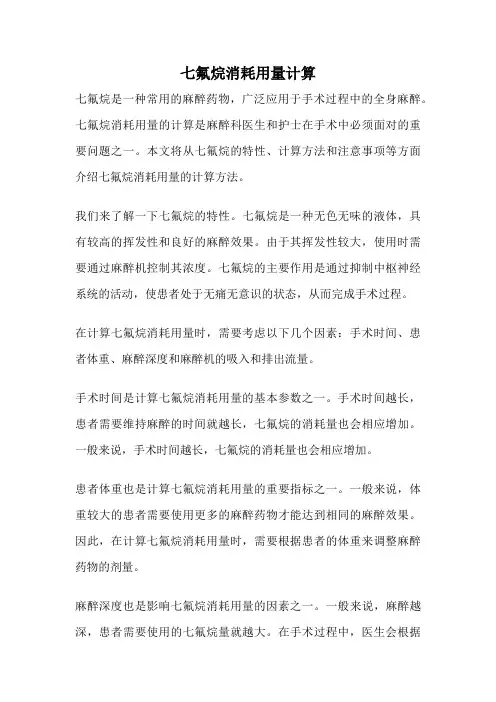 七氟烷消耗用量计算

七氟烷是一种常用的麻醉药物，广泛应用于手术过程中的全身麻醉。七氟烷消耗用量的计算是麻醉科医生和护士在手术中必须面对的重要问题之一。本文将从七氟烷的特性、计算方法和注意事项等方面介绍七氟烷消耗用量的计算方法。

我们来了解一下七氟烷的特性。七氟烷是一种无色无味的液体，具有较高的挥发性和良好的麻醉效果。由于其挥发性较大，使用时需要通过麻醉机控制其浓度。七氟烷的主要作用是通过抑制中枢神经系统的活动，使患者处于无痛无意识的状态，从而完成手术过程。

在计算七氟烷消耗用量时，需要考虑以下几个因素：手术时间、患者体重、麻醉深度和麻醉机的吸入和排出流量。

手术时间是计算七氟烷消耗用量的基本参数之一。手术时间越长，患者需要维持麻醉的时间就越长，七氟烷的消耗量也会相应增加。一般来说，手术时间越长，七氟烷的消耗量也会相应增加。

患者体重也是计算七氟烷消耗用量的重要指标之一。一般来说，体重较大的患者需要使用更多的麻醉药物才能达到相同的麻醉效果。因此，在计算七氟烷消耗用量时，需要根据患者的体重来调整麻醉药物的剂量。

麻醉深度也是影响七氟烷消耗用量的因素之一。一般来说，麻醉越深，患者需要使用的七氟烷量就越大。在手术过程中，医生会根据